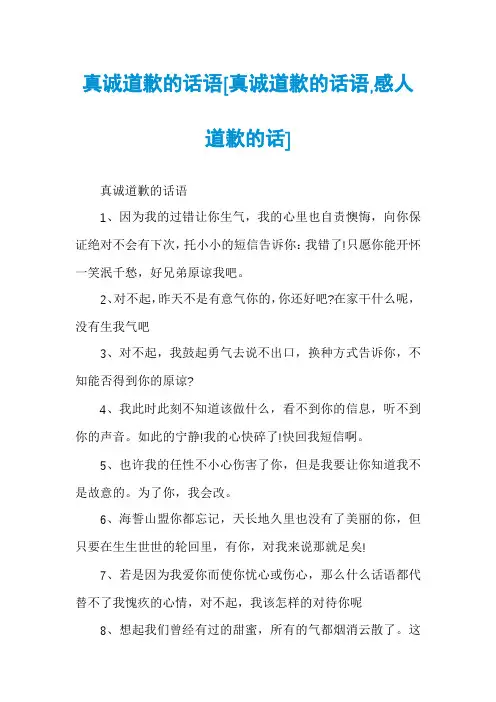 真诚道歉的话语[真诚道歉的话语,感人道歉的话]

真诚道歉的话语

1、因为我的过错让你生气，我的心里也自责懊悔，向你保证绝对不会有下次，托小小的短信告诉你：我错了!只愿你能开怀一笑泯千愁，好兄弟原谅我吧。

2、对不起，昨天不是有意气你的，你还好吧?在家干什么呢，没有生我气吧

3、对不起，我鼓起勇气去说不出口，换种方式告诉你，不知能否得到你的原谅?

4、我此时此刻不知道该做什么，看不到你的信息，听不到你的声音。如此的宁静!我的心快碎了!快回我短信啊。

5、也许我的任性不小心伤害了你，但是我要让你知道我不是故意的。为了你，我会改。

6、海誓山盟你都忘记，天长地久里也没有了美丽的你，但只要在生生世世的轮回里，有你，对我来说那就足矣!

7、若是因为我爱你而使你忧心或伤心，那么什么话语都代替不了我愧疚的心情，对不起，我该怎样的对待你呢

8、想起我们曾经有过的甜蜜，所有的气都烟消云散了。这